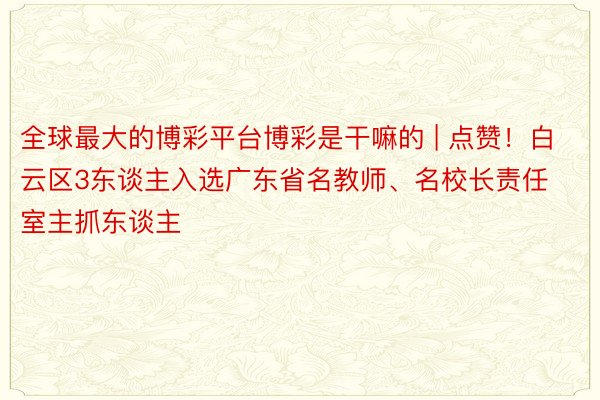 全球最大的博彩平台博彩是干嘛的 | 点赞！白云区3东谈主入选广东省名教师、名校长责任室主抓东谈主